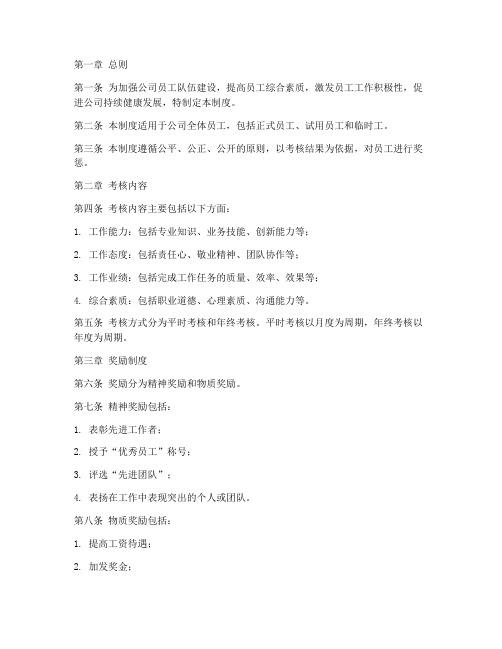 第一章 总则

第一条 为加强公司员工队伍建设，提高员工综合素质，激发员工工作积极性，促进公司持续健康发展，特制定本制度。

第二条 本制度适用于公司全体员工，包括正式员工、试用员工和临时工。

第三条 本制度遵循公平、公正、公开的原则，以考核结果为依据，对员工进行奖惩。

第二章 考核内容

第四条 考核内容主要包括以下方面：

1. 工作能力：包括专业知识、业务技能、创新能力等；

2. 工作态度：包括责任心、敬业精神、团队协作等；

3. 工作业绩：包括完成工作任务的质量、效率、效果等；

4. 综合素质：包括职业道德、心理素质、沟通能力等。

第五条 考核方式分为平时考核和年终考核。平时考核以月度为周期，年终考核以年度为周期。

第三章 奖励制度

第六条 奖励分为精神奖励和物质奖励。

第七条 精神奖励包括：

1. 表彰先进工作者；

2. 授予“优秀员工”称号；

3. 评选“先进团队”；

4. 表扬在工作中表现突出的个人或团队。

第八条 物质奖励包括：

1. 提高工资待遇；

2. 加发奖金；